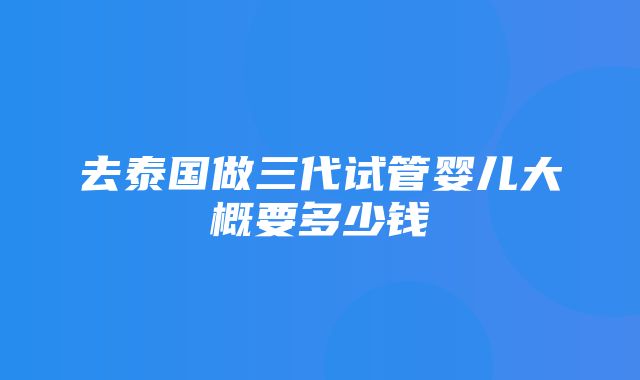 去泰国做三代试管婴儿大概要多少钱